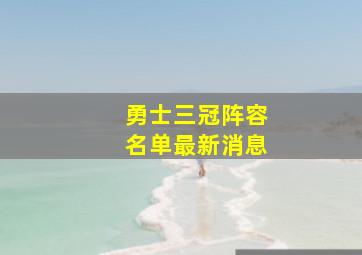 勇士三冠阵容
名单最新消息